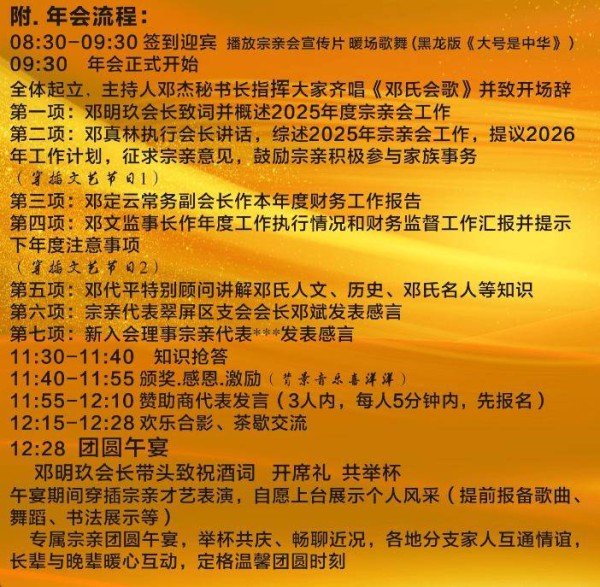 附. 年会流程：
08:30-09:30 签到迎宾 播放宗亲会宣传片 暖场歌舞（黑龙版《大号是中华》）
09:30 年会正式开始
全体起立，主持人邓杰秘书长指挥大家齐唱《邓氏会歌》并致开场辞
第一项：邓明玖会长致词并概述2025年度宗亲会工作
第二项：邓真林执行会长讲话，综述2025年宗亲会工作，提议2026年工作计划，征求宗亲意见，鼓励宗亲积极参与家族事务
（穿插文艺节目1）
第三项：邓定云常务副会长作本年度财务工作报告
第四项：邓文监事长作年度工作执行情况和财务监督工作汇报并提示下年度注意事项
（穿插文艺节目2）
第五项：邓代平特别顾问讲解邓氏人文、历史、邓氏名人等知识
第六项：宗亲代表翠屏区支会会长邓斌发表感言
第七项：新入会理事宗亲代表***发表感言
11:30-11:40 知识抢答
11:40-11:55 颁奖.感恩.激励（背景音乐喜洋洋）
11:55-12:10 赞助商代表发言（3人内，每人5分钟内，先报名）
12:15-12:28 欢乐合影、茶歇交流
12:28 团圆午宴
邓明玖会长带头致祝酒词 开席礼 共举杯
午宴期间穿插宗亲才艺表演，自愿上台展示个人风采（提前报备歌曲、舞蹈、书法展示等）
专属宗亲团圆午宴，举杯共庆、畅聊近况，各地分支家人互通情谊，长辈与晚辈暖心互动，定格温馨团圆时刻